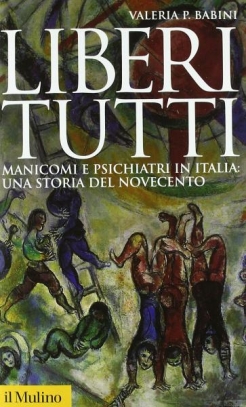 VALERIA P. BABINI

LIBERI TUTTI

MANICOMI E PSICHIATRI IN ITALIA: UNA STORIA DEL NOVECENTO

il Mulino